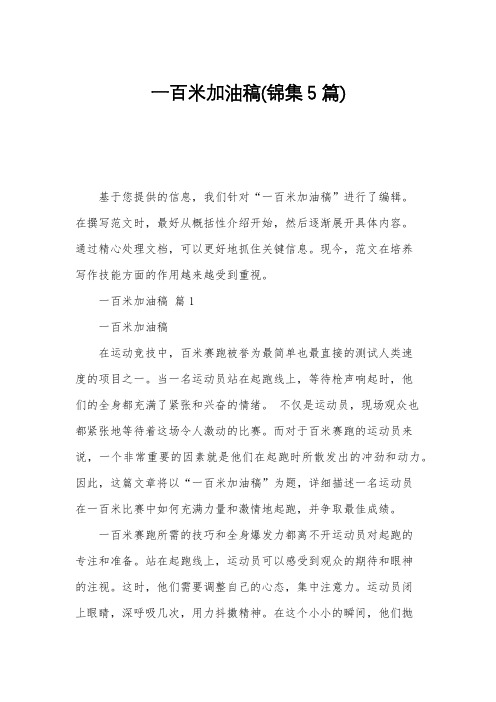 一百米加油稿(锦集5篇)

基于您提供的信息，我们针对“一百米加油稿”进行了编辑。在撰写范文时，最好从概括性介绍开始，然后逐渐展开具体内容。通过精心处理文档，可以更好地抓住关键信息。现今，范文在培养写作技能方面的作用越来越受到重视。

一百米加油稿 篇1

一百米加油稿

在运动竞技中，百米赛跑被誉为最简单也最直接的测试人类速度的项目之一。当一名运动员站在起跑线上，等待枪声响起时，他们的全身都充满了紧张和兴奋的情绪。 不仅是运动员，现场观众也都紧张地等待着这场令人激动的比赛。而对于百米赛跑的运动员来说，一个非常重要的因素就是他们在起跑时所散发出的冲劲和动力。因此，这篇文章将以“一百米加油稿”为题，详细描述一名运动员在一百米比赛中如何充满力量和激情地起跑，并争取最佳成绩。

一百米赛跑所需的技巧和全身爆发力都离不开运动员对起跑的专注和准备。站在起跑线上，运动员可以感受到观众的期待和眼神的注视。这时，他们需要调整自己的心态，集中注意力。运动员闭上眼睛，深呼吸几次，用力抖擞精神。在这个小小的瞬间，他们抛